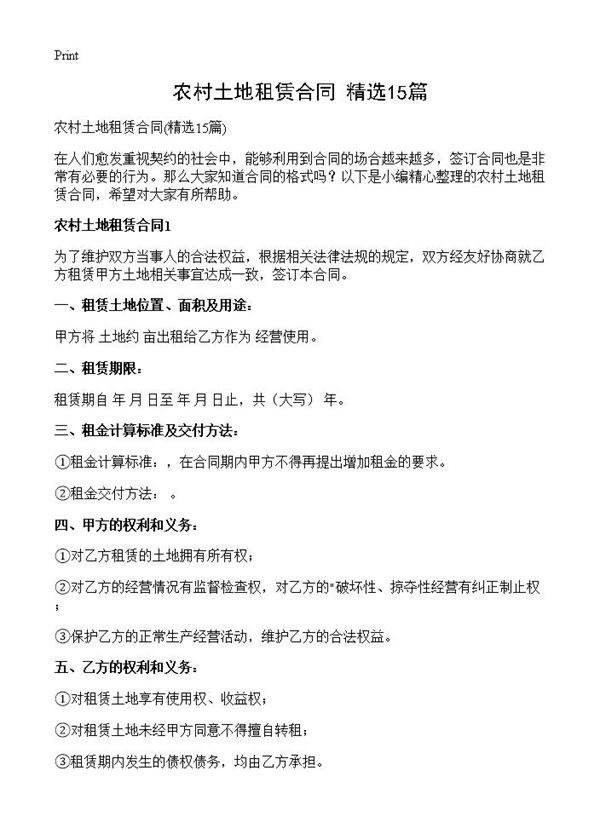 Print

农村土地租赁合同 精选15篇

农村土地租赁合同(精选15篇)

在人们愈发重视契约的社会中，能够利用到合同的场合越来越多，签订合同也是非常有必要的行为。那么大家知道合同的格式吗？以下是小编精心整理的农村土地租赁合同，希望对大家有所帮助。

农村土地租赁合同1

为了维护双方当事人的合法权益，根据相关法律法规的规定，双方经友好协商就乙方租赁甲方土地相关事宜达成一致，签订本合同。

一、租赁土地位置、面积及用途：

甲方将 土地约 亩出租给乙方作为 经营使用。

二、租赁期限：

租赁期自 年 月 日至 年 月 日止，共（大写） 年。

三、租金计算标准及交付方法：

①租金计算标准：，在合同期内甲方不得再提出增加租金的要求。

②租金交付方法： 。

四、甲方的权利和义务：

①对乙方租赁的土地拥有所有权；

②对乙方的经营情况有监督检查权，对乙方的"破坏性、掠夺性经营有纠正制止权；

③保护乙方的正常生产经营活动，维护乙方的合法权益。

五、乙方的权利和义务：

①对租赁土地享有使用权、收益权；

②对租赁土地未经甲方同意不得擅自转租；

③租赁期内发生的债权债务，均由乙方承担。